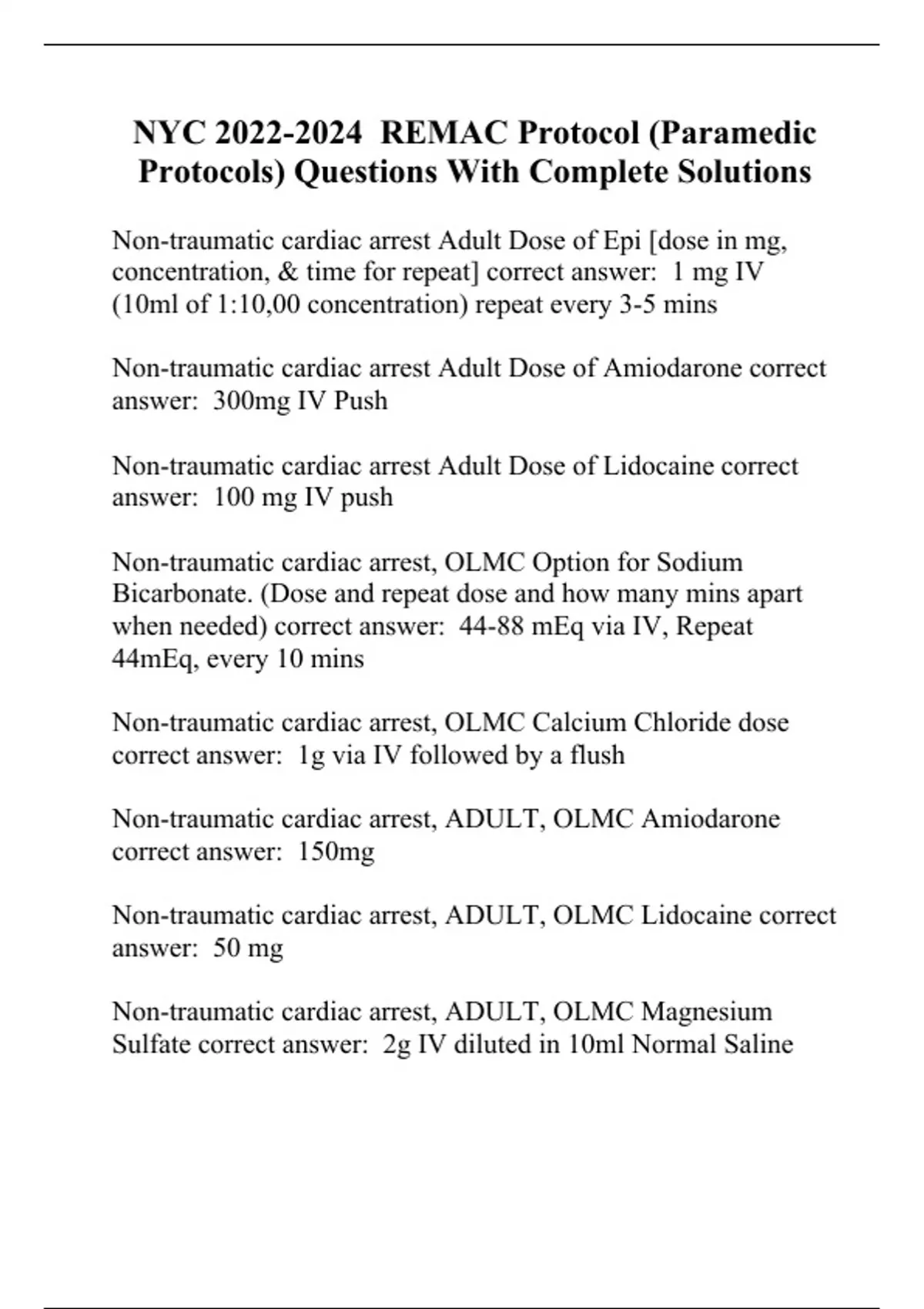 NYC 2022-2024 REMAC Protocol (Paramedic Protocols) Questions With Complete Solutions

Non-traumatic cardiac arrest Adult Dose of Epi [dose in mg, concentration, & time for repeat] correct answer: 1 mg IV (10ml of 1:10,00 concentration) repeat every 3-5 mins

Non-traumatic cardiac arrest Adult Dose of Amiodarone correct answer: 300mg IV Push

Non-traumatic cardiac arrest Adult Dose of Lidocaine correct answer: 100 mg IV push

Non-traumatic cardiac arrest, OLMC Option for Sodium Bicarbonate. (Dose and repeat dose and how many mins apart when needed) correct answer: 44-88 mEq via IV, Repeat 44mEq, every 10 mins

Non-traumatic cardiac arrest, OLMC Calcium Chloride dose correct answer: 1g via IV followed by a flush

Non-traumatic cardiac arrest, ADULT, OLMC Amiodarone correct answer: 150mg

Non-traumatic cardiac arrest, ADULT, OLMC Lidocaine correct answer: 50 mg

Non-traumatic cardiac arrest, ADULT, OLMC Magnesium Sulfate correct answer: 2g IV diluted in 10ml Normal Saline